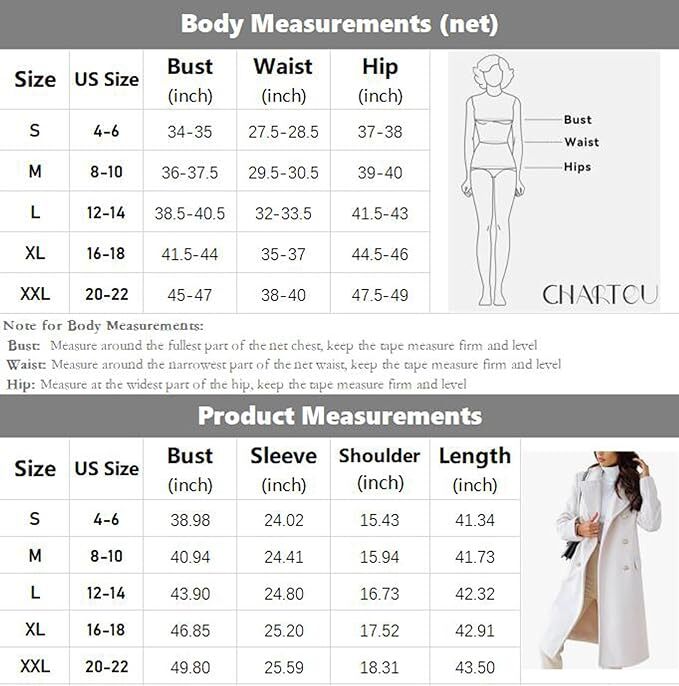 Body Measurements (net)

| Size | US Size | Bust (inch) | Waist (inch) | Hip (inch) |
|---|---|---|---|---|
| S | 4-6 | 34-35 | 27.5-28.5 | 37-38 |
| M | 8-10 | 36-37.5 | 29.5-30.5 | 39-40 |
| L | 12-14 | 38.5-40.5 | 32-33.5 | 41.5-43 |
| XL | 16-18 | 41.5-44 | 35-37 | 44.5-46 |
| XXL | 20-22 | 45-47 | 38-40 | 47.5-49 |

Bust
Waist
Hips
CHARTOU

Note for Body Measurements:
Bust: Measure around the fullest part of the net chest, keep the tape measure firm and level
Waist: Measure around the narrowest part of the net waist, keep the tape measure firm and level
Hip: Measure at the widest part of the hip, keep the tape measure firm and level

Product Measurements

| Size | US Size | Bust (inch) | Sleeve (inch) | Shoulder (inch) | Length (inch) |
|---|---|---|---|---|---|
| S | 4-6 | 38.98 | 24.02 | 15.43 | 41.34 |
| M | 8-10 | 40.94 | 24.41 | 15.94 | 41.73 |
| L | 12-14 | 43.90 | 24.80 | 16.73 | 42.32 |
| XL | 16-18 | 46.85 | 25.20 | 17.52 | 42.91 |
| XXL | 20-22 | 49.80 | 25.59 | 18.31 | 43.50 |